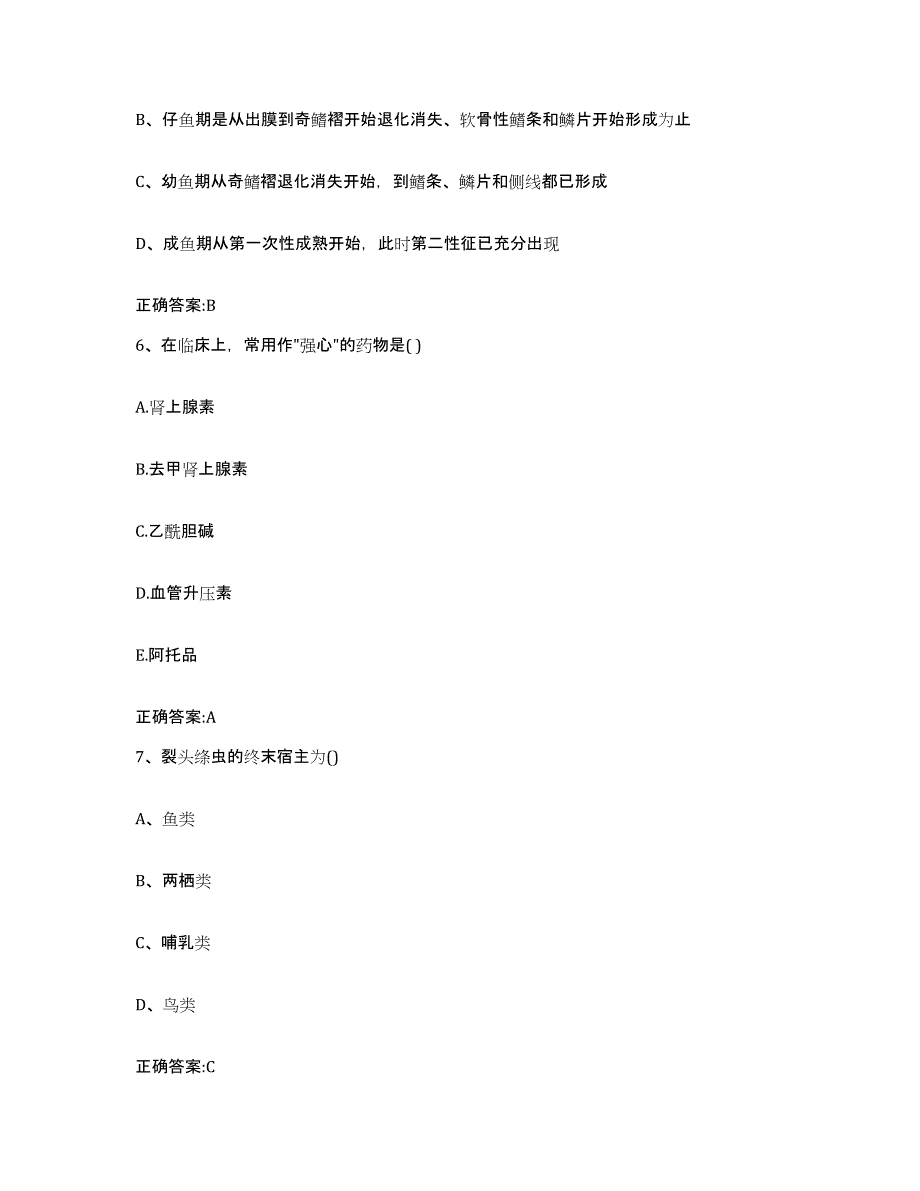 B、仔鱼期是从出膜到奇鳍褶开始退化消失、软骨性鳍条和鳞片开始形成为止

C、幼鱼期从奇鳍褶退化消失开始，到鳍条、鳞片和侧线都已形成

D、成鱼期从第一次性成熟开始，此时第二性征已充分出现

正确答案:B

6、在临床上，常用作"强心"的药物是( )

A.肾上腺素

B.去甲肾上腺素

C.乙酰胆碱

D.血管升压素

E.阿托品

正确答案:A

7、裂头绦虫的终末宿主为()

A、鱼类

B、两栖类

C、哺乳类

D、鸟类

正确答案:C